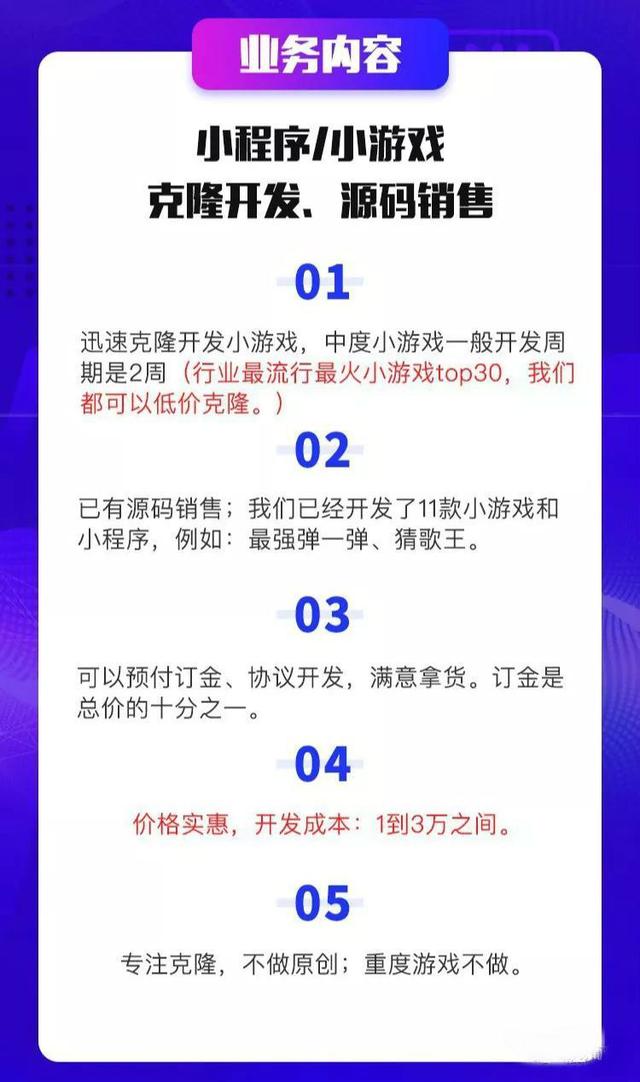 业务内容

小程序/小游戏
克隆开发、源码销售

01

迅速克隆开发小游戏，中度小游戏一般开发周期是2周（行业最流行最火小游戏top30，我们都可以低价克隆。）

02

已有源码销售；我们已经开发了11款小游戏和小程序，例如：最强弹一弹、猜歌王。

03

可以预付订金、协议开发，满意拿货。订金是总价的十分之一。

04

价格实惠，开发成本：1到3万之间。

05

专注克隆，不做原创；重度游戏不做。